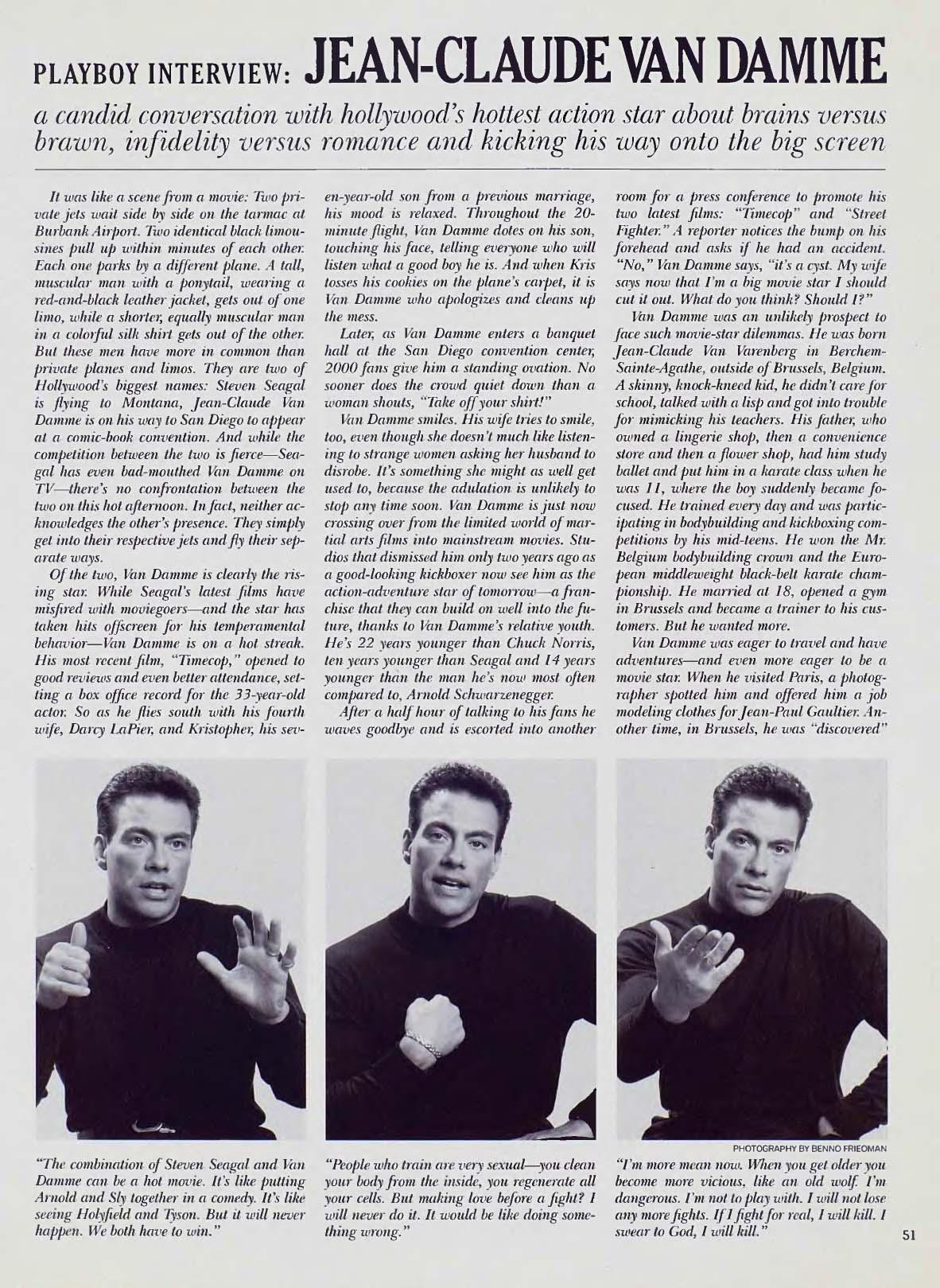 PLAYBOY INTERVIEW: JEAN-CLAUDE VAN DAMME

a candid conversation with hollywood's hottest action star about brains versus brawn, infidelity versus romance and kicking his way onto the big screen

It was like a scene from a movie: Two private jets wait side by side on the tarmac at Burbank Airport. Two identical black limousines pull up within minutes of each other. Each one parks by a different plane. A tall, muscular man with a ponytail, wearing a red-and-black leather jacket, gets out of one limo, while a shorter, equally muscular man in a colorful silk shirt gets out of the other. But these men have more in common than private planes and limos. They are two of Hollywood's biggest names: Steven Seagal is flying to Montana, Jean-Claude Van Damme is on his way to San Diego to appear at a comic-book convention. And while the competition between the two is fierce—Seagal has even bad-mouthed Van Damme on TV—there's no confrontation between the two on this hot afternoon. In fact, neither acknowledges the other's presence. They simply get into their respective jets and fly their separate ways.

Of the two, Van Damme is clearly the rising star. While Seagal's latest films have misfired with moviegoers—and the star has taken hits offscreen for his temperamental behavior—Van Damme is on a hot streak. His most recent film, "Timecop," opened to good reviews and even better attendance, setting a box office record for the 33-year-old actor. So as he flies south with his fourth wife, Darcy LaPier, and Kristopher, his seven-year-old son from a previous marriage, his mood is relaxed. Throughout the 20-minute flight, Van Damme dotes on his son, touching his face, telling everyone who will listen what a good boy he is. And when Kris tosses his cookies on the plane's carpet, it is Van Damme who apologizes and cleans up the mess.

Later, as Van Damme enters a banquet hall at the San Diego convention center, 2000 fans give him a standing ovation. No sooner does the crowd quiet down than a woman shouts, "Take off your shirt!"

Van Damme smiles. His wife tries to smile, too, even though she doesn't much like listening to strange women asking her husband to disrobe. It's something she might as well get used to, because the adulation is unlikely to stop any time soon. Van Damme is just now crossing over from the limited world of martial arts films into mainstream movies. Studios that dismissed him only two years ago as a good-looking kickboxer now see him as the action-adventure star of tomorrow—a franchise that they can build on well into the future, thanks to Van Damme's relative youth. He's 22 years younger than Chuck Norris, ten years younger than Seagal and 14 years younger than the man he's now most often compared to, Arnold Schwarzenegger.

After a half hour of talking to his fans he waves goodbye and is escorted into another room for a press conference to promote his two latest films: "Timecop" and "Street Fighter." A reporter notices the bump on his forehead and asks if he had an accident. "No," Van Damme says, "it's a cyst. My wife says now that I'm a big movie star I should cut it out. What do you think? Should I?"

Van Damme was an unlikely prospect to face such movie-star dilemmas. He was born Jean-Claude Van Varenberg in Berchem-Sainte-Agathe, outside of Brussels, Belgium. A skinny, knock-kneed kid, he didn't care for school, talked with a lisp and got into trouble for mimicking his teachers. His father, who owned a lingerie shop, then a convenience store and then a flower shop, had him study ballet and put him in a karate class when he was 11, where the boy suddenly became focused. He trained every day and was participating in bodybuilding and kickboxing competitions by his mid-teens. He won the Mr. Belgium bodybuilding crown and the European middleweight black-belt karate championship. He married at 18, opened a gym in Brussels and became a trainer to his customers. But he wanted more.

Van Damme was eager to travel and have adventures—and even more eager to be a movie star. When he visited Paris, a photographer spotted him and offered him a job modeling clothes for Jean-Paul Gaultier. Another time, in Brussels, he was "discovered"

"The combination of Steven Seagal and Van Damme can be a hot movie. It's like putting Arnold and Sly together in a comedy. It's like seeing Holyfield and Tyson. But it will never happen. We both have to win."

"People who train are very sexual—you clean your body from the inside, you regenerate all your cells. But making love before a fight? I will never do it. It would be like doing something wrong."

PHOTOGRAPHY BY BENNO FRIEDMAN

"I'm more mean now. When you get older you become more vicious, like an old wolf. I'm dangerous. I'm not to play with. I will not lose any more fights. If I fight for real, I will kill. I swear to God, I will kill."

51